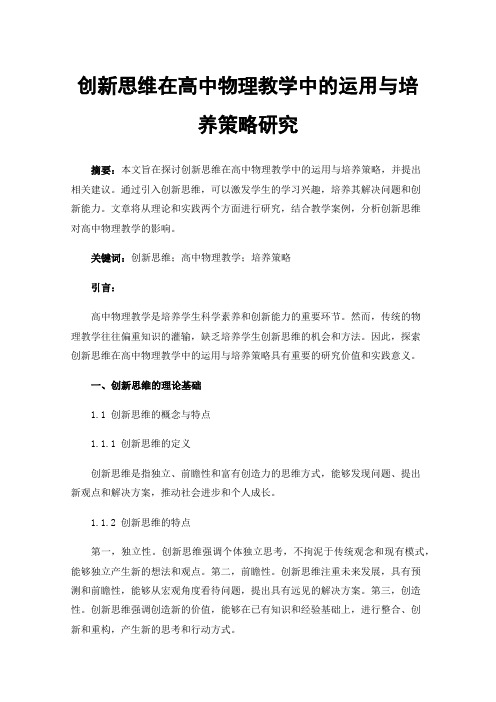 创新思维在高中物理教学中的运用与培养策略研究

摘要：本文旨在探讨创新思维在高中物理教学中的运用与培养策略，并提出相关建议。通过引入创新思维，可以激发学生的学习兴趣，培养其解决问题和创新能力。文章将从理论和实践两个方面进行研究，结合教学案例，分析创新思维对高中物理教学的影响。

关键词：创新思维；高中物理教学；培养策略

引言：

高中物理教学是培养学生科学素养和创新能力的重要环节。然而，传统的物理教学往往偏重知识的灌输，缺乏培养学生创新思维的机会和方法。因此，探索创新思维在高中物理教学中的运用与培养策略具有重要的研究价值和实践意义。

一、创新思维的理论基础

1.1 创新思维的概念与特点

1.1.1 创新思维的定义

创新思维是指独立、前瞻性和富有创造力的思维方式，能够发现问题、提出新观点和解决方案，推动社会进步和个人成长。

1.1.2 创新思维的特点

第一，独立性。创新思维强调个体独立思考，不拘泥于传统观念和现有模式，能够独立产生新的想法和观点。第二，前瞻性。创新思维注重未来发展，具有预测和前瞻性，能够从宏观角度看待问题，提出具有远见的解决方案。第三，创造性。创新思维强调创造新的价值，能够在已有知识和经验基础上，进行整合、创新和重构，产生新的思考和行动方式。